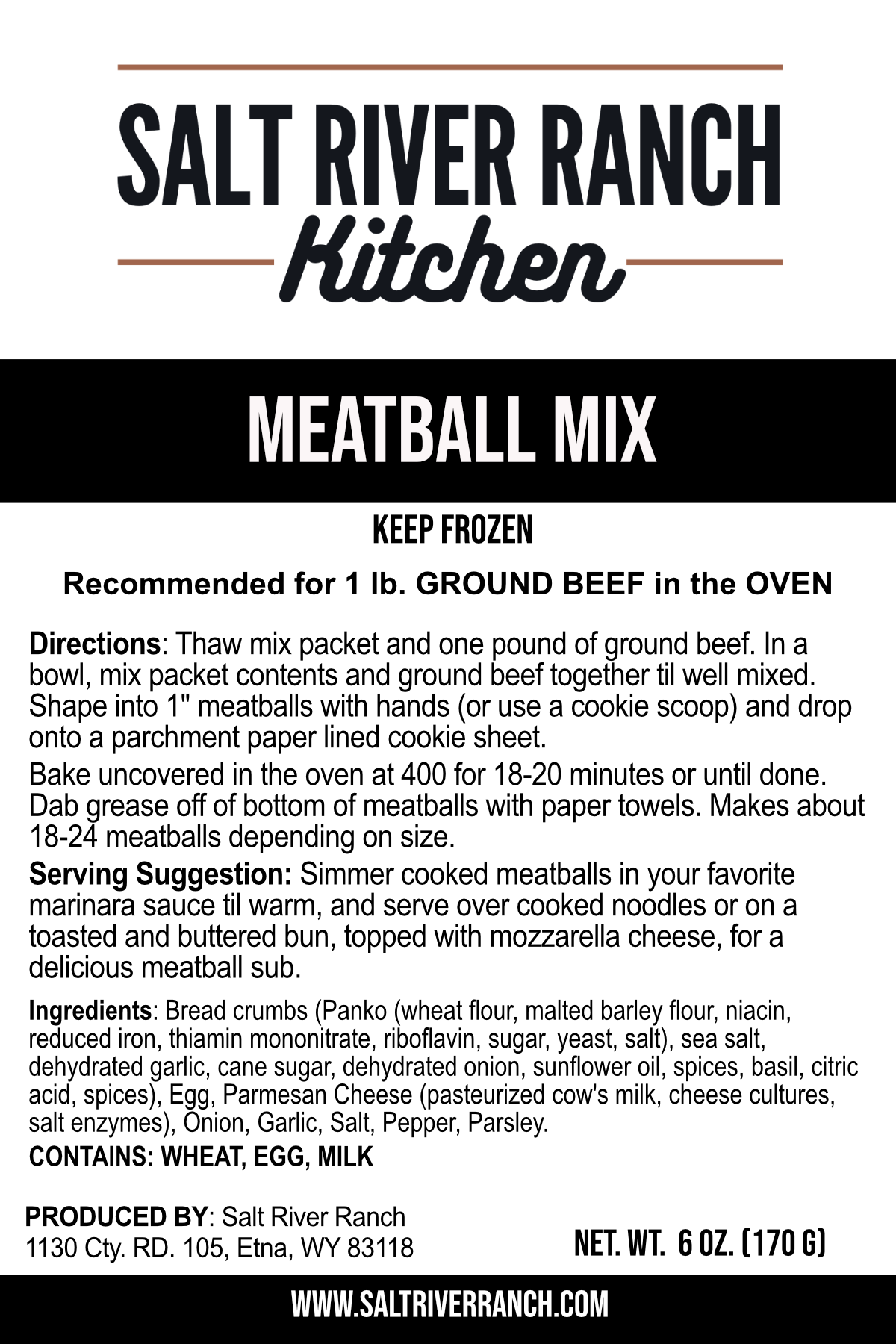 SALT RIVER RANCH
Kitchen

MEATBALL MIX

KEEP FROZEN

Recommended for 1 lb. GROUND BEEF in the OVEN

Directions: Thaw mix packet and one pound of ground beef. In a bowl, mix packet contents and ground beef together til well mixed. Shape into 1" meatballs with hands (or use a cookie scoop) and drop onto a parchment paper lined cookie sheet.

Bake uncovered in the oven at 400 for 18-20 minutes or until done. Dab grease off of bottom of meatballs with paper towels. Makes about 18-24 meatballs depending on size.

Serving Suggestion: Simmer cooked meatballs in your favorite marinara sauce til warm, and serve over cooked noodles or on a toasted and buttered bun, topped with mozzarella cheese, for a delicious meatball sub.

Ingredients: Bread crumbs (Panko (wheat flour, malted barley flour, niacin, reduced iron, thiamin mononitrate, riboflavin, sugar, yeast, salt), sea salt, dehydrated garlic, cane sugar, dehydrated onion, sunflower oil, spices, basil, citric acid, spices), Egg, Parmesan Cheese (pasteurized cow's milk, cheese cultures, salt enzymes), Onion, Garlic, Salt, Pepper, Parsley.

CONTAINS: WHEAT, EGG, MILK

PRODUCED BY: Salt River Ranch
1130 Cty. RD. 105, Etna, WY 83118

NET. WT. 6 OZ. (170 G)

WWW.SALTRIVERRANCH.COM